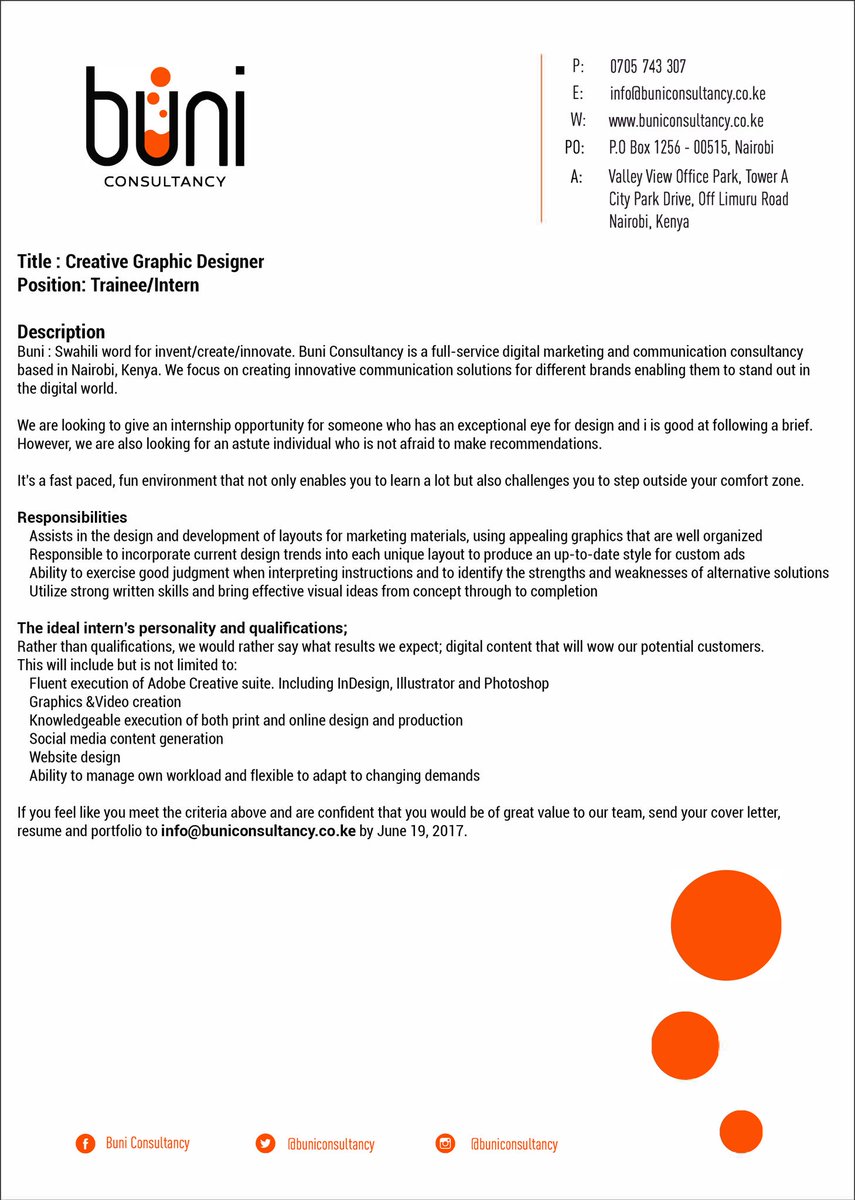 buni
CONSULTANCY

P: 0705 743 307
E: info@buniconsultancy.co.ke
W: www.buniconsultancy.co.ke
PO: P.O Box 1256 - 00515, Nairobi
A: Valley View Office Park, Tower A City Park Drive, Off Limuru Road Nairobi, Kenya

Title : Creative Graphic Designer
Position: Trainee/Intern

Description
Buni : Swahili word for invent/create/innovate. Buni Consultancy is a full-service digital marketing and communication consultancy based in Nairobi, Kenya. We focus on creating innovative communication solutions for different brands enabling them to stand out in the digital world.

We are looking to give an internship opportunity for someone who has an exceptional eye for design and i is good at following a brief. However, we are also looking for an astute individual who is not afraid to make recommendations.

It's a fast paced, fun environment that not only enables you to learn a lot but also challenges you to step outside your comfort zone.

Responsibilities
Assists in the design and development of layouts for marketing materials, using appealing graphics that are well organized
Responsible to incorporate current design trends into each unique layout to produce an up-to-date style for custom ads
Ability to exercise good judgment when interpreting instructions and to identify the strengths and weaknesses of alternative solutions
Utilize strong written skills and bring effective visual ideas from concept through to completion

The ideal intern's personality and qualifications;
Rather than qualifications, we would rather say what results we expect; digital content that will wow our potential customers. This will include but is not limited to:
Fluent execution of Adobe Creative suite. Including InDesign, Illustrator and Photoshop
Graphics &Video creation
Knowledgeable execution of both print and online design and production
Social media content generation
Website design
Ability to manage own workload and flexible to adapt to changing demands

If you feel like you meet the criteria above and are confident that you would be of great value to our team, send your cover letter, resume and portfolio to info@buniconsultancy.co.ke by June 19, 2017.

Buni Consultancy
@buniconsultancy
@buniconsultancy